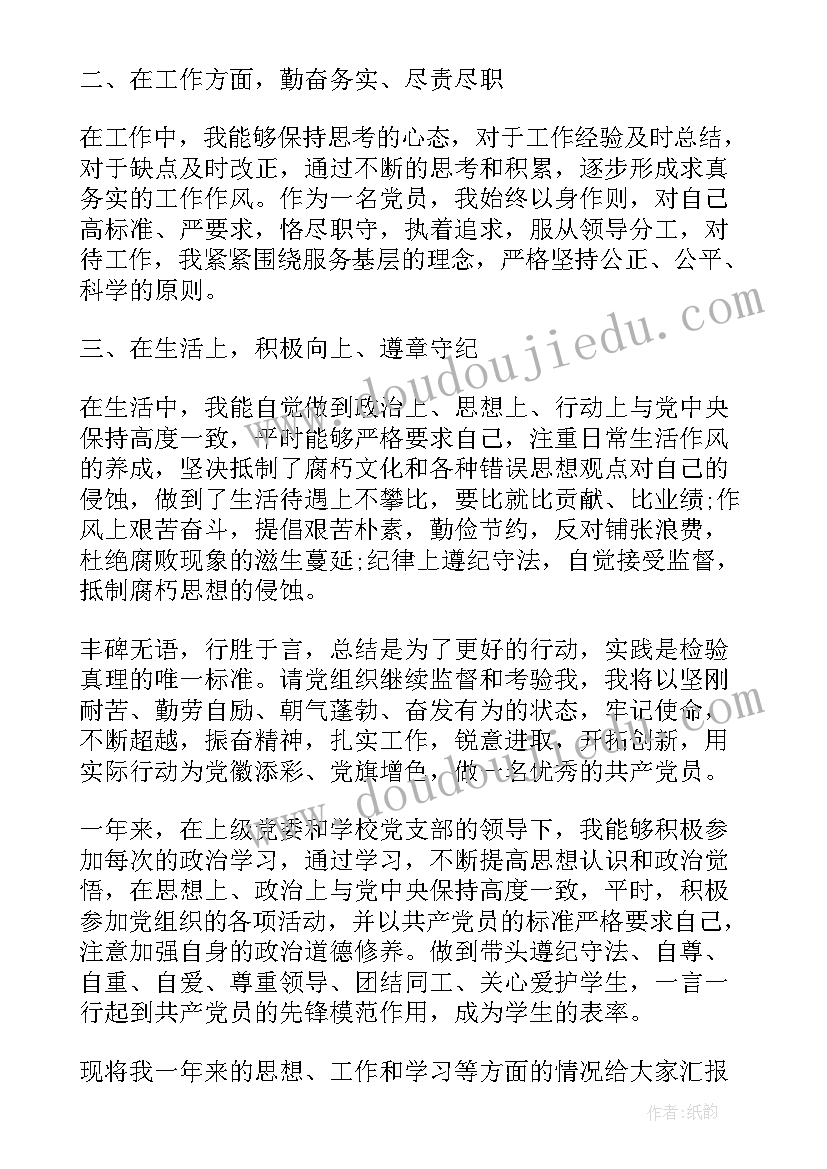 二、在工作方面，勤奋务实、尽责尽职

在工作中，我能够保持思考的心态，对于工作经验及时总结，对于缺点及时改正，通过不断的思考和积累，逐步形成求真务实的工作作风。作为一名党员，我始终以身作则，对自己高标准、严要求，恪尽职守，执着追求，服从领导分工，对待工作，我紧紧围绕服务基层的理念，严格坚持公正、公平、科学的原则。

三、在生活上，积极向上、遵章守纪

在生活中，我能自觉做到政治上、思想上、行动上与党中央保持高度一致，平时能够严格要求自己，注重日常生活作风的养成，坚决抵制了腐朽文化和各种错误思想观点对自己的侵蚀，做到了生活待遇上不攀比，要比就比贡献、比业绩;作风上艰苦奋斗，提倡艰苦朴素，勤俭节约，反对铺张浪费，杜绝腐败现象的滋生蔓延;纪律上遵纪守法，自觉接受监督，抵制腐朽思想的侵蚀。

丰碑无语，行胜于言，总结是为了更好的行动，实践是检验真理的唯一标准。请党组织继续监督和考验我，我将以坚刚耐苦、勤劳自励、朝气蓬勃、奋发有为的状态，牢记使命，不断超越，振奋精神，扎实工作，锐意进取，开拓创新，用实际行动为党徽添彩、党旗增色，做一名优秀的共产党员。

一年来，在上级党委和学校党支部的领导下，我能够积极参加每次的政治学习，通过学习，不断提高思想认识和政治觉悟，在思想上、政治上与党中央保持高度一致，平时，积极参加党组织的各项活动，并以共产党员的标准严格要求自己，注意加强自身的政治道德修养。做到带头遵纪守法、自尊、自重、自爱、尊重领导、团结同工、关心爱护学生，一言一行起到共产党员的先锋模范作用，成为学生的表率。

现将我一年来的思想、工作和学习等方面的情况给大家汇报

www.doudoujiedu.com
www.doudoujiedu.com
作者:纸韵